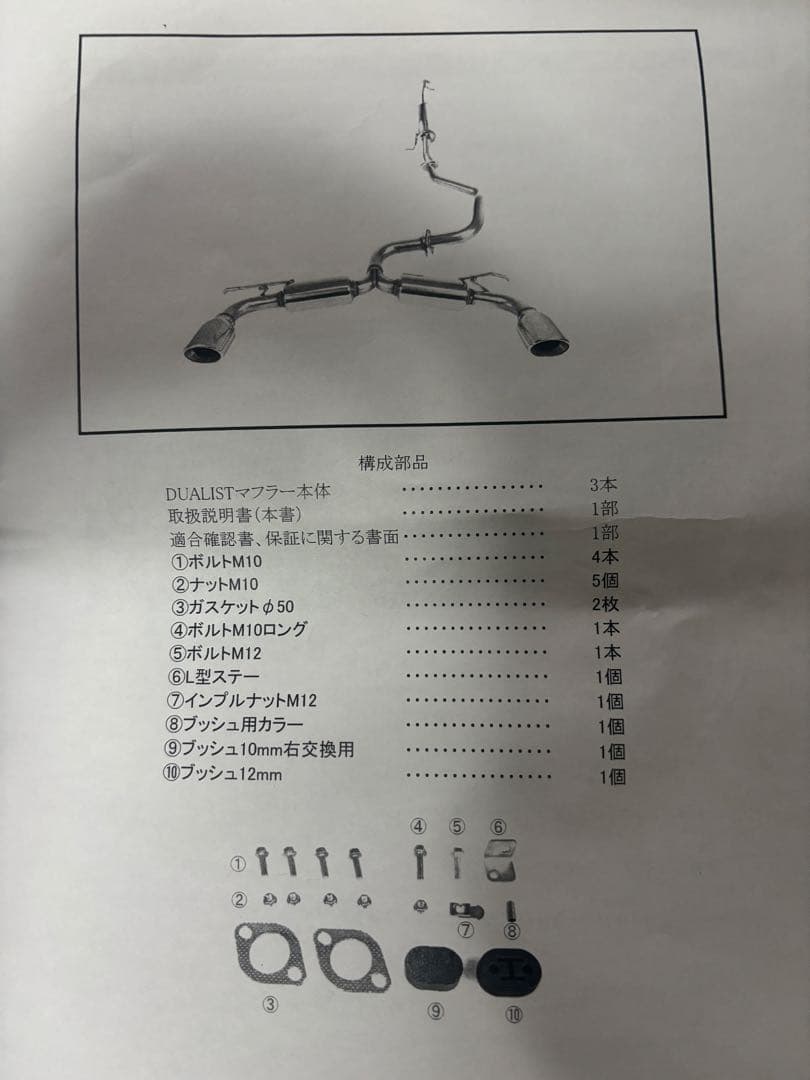 構成部品

DUALISTマフラー本体 3本
取扱説明書(本書) 1部
適合確認書、保証に関する書面 1部
①ボルトM10 4本
②ナットM10 5個
③ガスケットφ50 2枚
④ボルトM10ロング 1本
⑤ボルトM12 1本
⑥L型ステー 1個
⑦インプルナットM12 1個
⑧ブッシュ用カラー 1個
⑨ブッシュ10mm右交換用 1個
⑩ブッシュ12mm 1個

④ ⑤ ⑥
①
②
⑦ ⑧
③ ⑨ ⑩